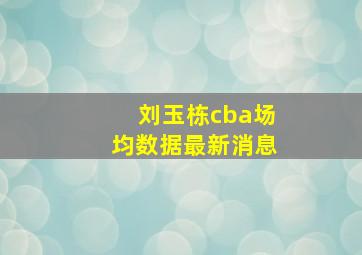 刘玉栋cba场均数据最新消息